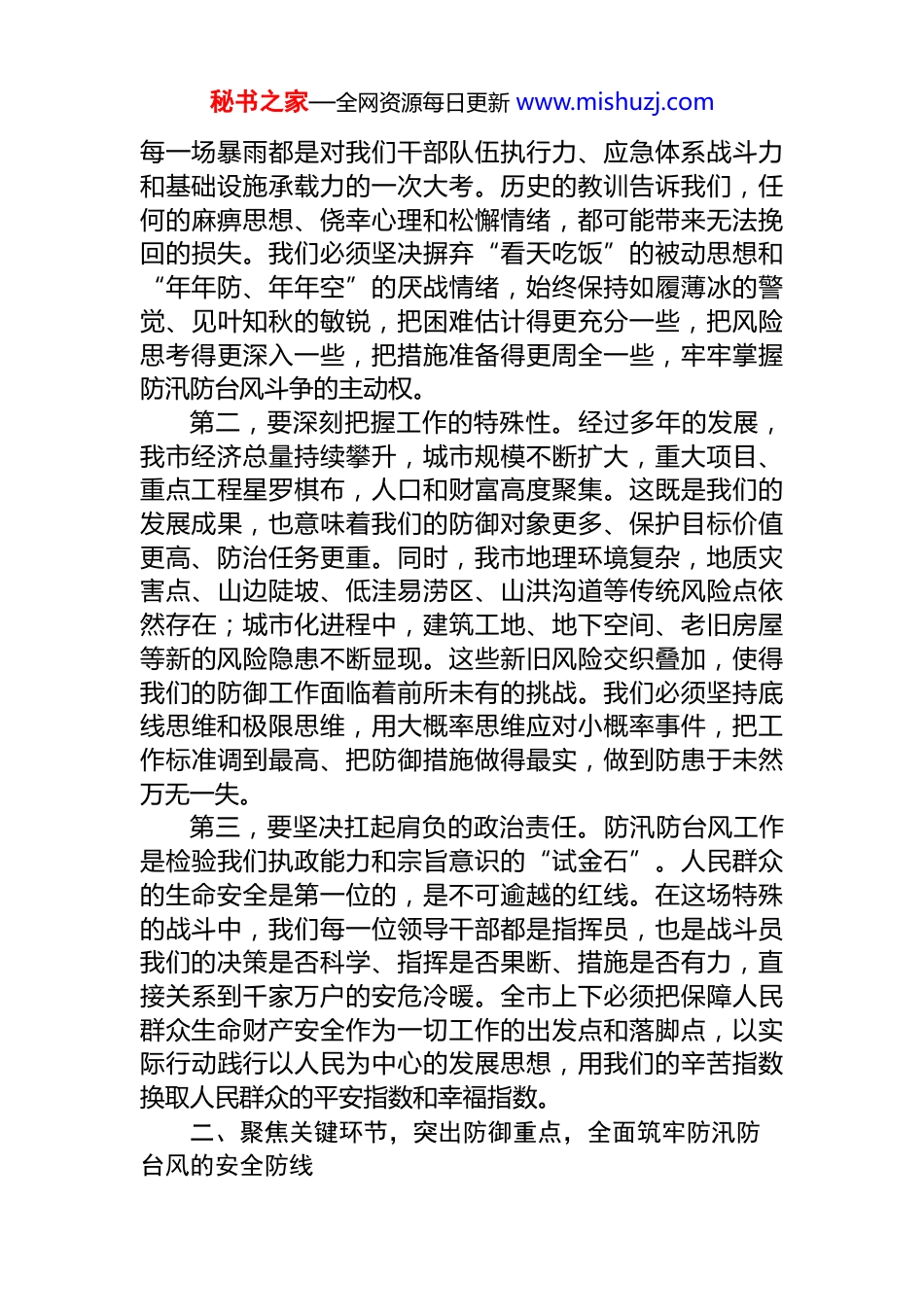 秘书之家—全网资源每日更新 www.mishuzj.com

每一场暴雨都是对我们干部队伍执行力、应急体系战斗力和基础设施承载力的一次大考。历史的教训告诉我们，任何的麻痹思想、侥幸心理和松懈情绪，都可能带来无法挽回的损失。我们必须坚决摒弃“看天吃饭”的被动思想和“年年防、年年空”的厌战情绪，始终保持如履薄冰的警觉、见叶知秋的敏锐，把困难估计得更充分一些，把风险思考得更深入一些，把措施准备得更周全一些，牢牢掌握防汛防台风斗争的主动权。

第二，要深刻把握工作的特殊性。经过多年的发展，我市经济总量持续攀升，城市规模不断扩大，重大项目、重点工程星罗棋布，人口和财富高度聚集。这既是我们的发展成果，也意味着我们的防御对象更多、保护目标价值更高、防治任务更重。同时，我市地理环境复杂，地质灾害点、山边陡坡、低洼易涝区、山洪沟道等传统风险点依然存在；城市化进程中，建筑工地、地下空间、老旧房屋等新的风险隐患不断显现。这些新旧风险交织叠加，使得我们的防御工作面临着前所未有的挑战。我们必须坚持底线思维和极限思维，用大概率思维应对小概率事件，把工作标准调到最高、把防御措施做得最实，做到防患于未然万无一失。

第三，要坚决扛起肩负的政治责任。防汛防台风工作是检验我们执政能力和宗旨意识的“试金石”。人民群众的生命安全是第一位的，是不可逾越的红线。在这场特殊的战斗中，我们每一位领导干部都是指挥员，也是战斗员我们的决策是否科学、指挥是否果断、措施是否有力，直接关系到千家万户的安危冷暖。全市上下必须把保障人民群众生命财产安全作为一切工作的出发点和落脚点，以实际行动践行以人民为中心的发展思想，用我们的辛苦指数换取人民群众的平安指数和幸福指数。

二、聚焦关键环节，突出防御重点，全面筑牢防汛防台风的安全防线